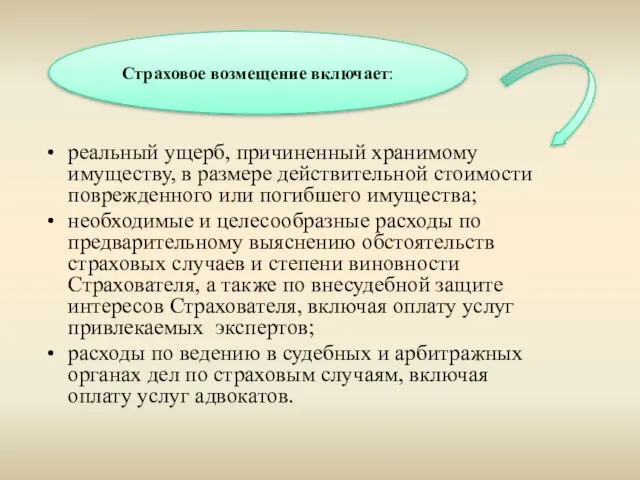 Страховое возмещение включает:

• реальный ущерб, причиненный хранимому имуществу, в размере действительной стоимости поврежденного или погибшего имущества;
• необходимые и целесообразные расходы по предварительному выяснению обстоятельств страховых случаев и степени виновности Страхователя, а также по внесудебной защите интересов Страхователя, включая оплату услуг привлекаемых экспертов;
• расходы по ведению в судебных и арбитражных органах дел по страховым случаям, включая оплату услуг адвокатов.